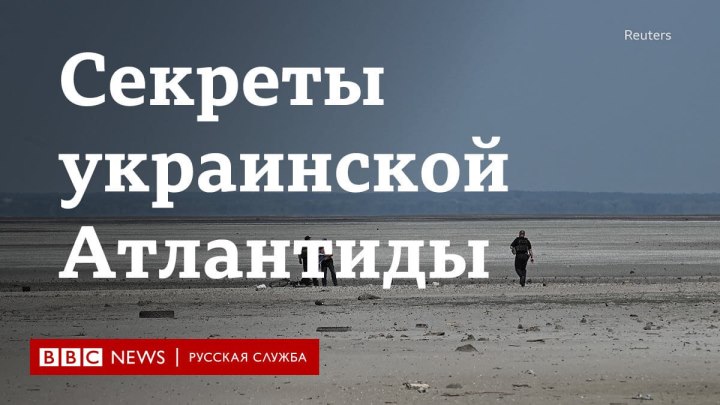 Reuters

Секреты украинской Атлантиды

BBC NEWS | РУССКАЯ СЛУЖБА